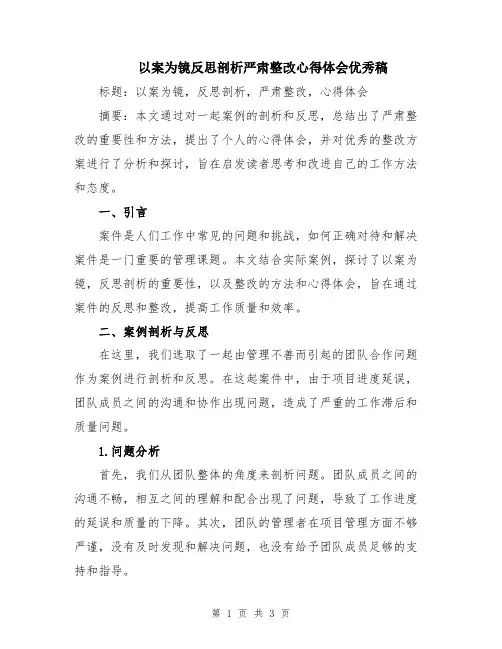 以案为镜反思剖析严肃整改心得体会优秀稿

标题：以案为镜，反思剖析，严肃整改，心得体会

摘要：本文通过对一起案例的剖析和反思，总结出了严肃整改的重要性和方法，提出了个人的心得体会，并对优秀的整改方案进行了分析和探讨，旨在启发读者思考和改进自己的工作方法和态度。

一、引言

案件是人们工作中常见的问题和挑战，如何正确对待和解决案件是一门重要的管理课题。本文结合实际案例，探讨了以案为镜，反思剖析的重要性，以及整改的方法和心得体会，旨在通过案件的反思和整改，提高工作质量和效率。

二、案例剖析与反思

在这里，我们选取了一起由管理不善而引起的团队合作问题作为案例进行剖析和反思。在这起案件中，由于项目进度延误，团队成员之间的沟通和协作出现问题，造成了严重的工作滞后和质量问题。

1.问题分析

首先，我们从团队整体的角度来剖析问题。团队成员之间的沟通不畅，相互之间的理解和配合出现了问题，导致了工作进度的延误和质量的下降。其次，团队的管理者在项目管理方面不够严谨，没有及时发现和解决问题，也没有给予团队成员足够的支持和指导。

第 1 页 共 3 页